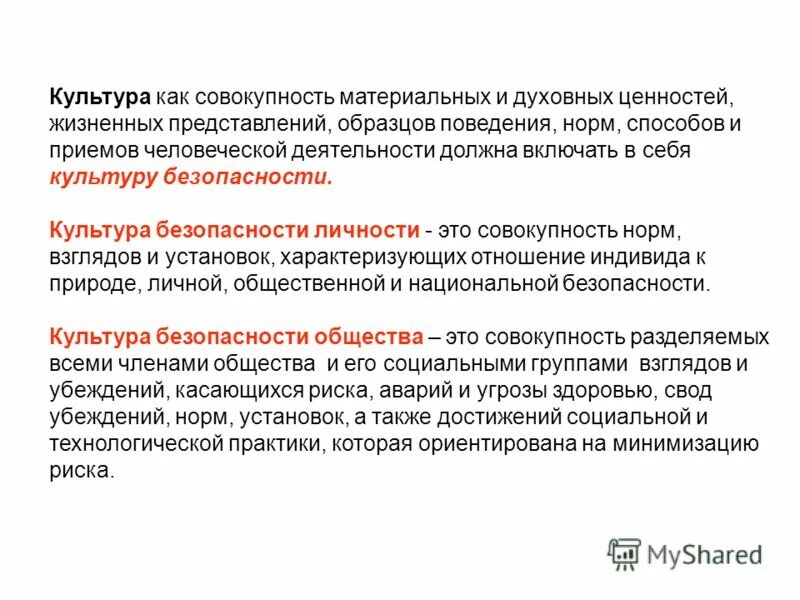 Культура как совокупность материальных и духовных ценностей, жизненных представлений, образцов поведения, норм, способов и приемов человеческой деятельности должна включать в себя культуру безопасности.

Культура безопасности личности - это совокупность норм, взглядов и установок, характеризующих отношение индивида к природе, личной, общественной и национальной безопасности.

Культура безопасности общества – это совокупность разделяемых всеми членами общества и его социальными группами взглядов и убеждений, касающихся риска, аварий и угрозы здоровью, свод убеждений, норм, установок, а также достижений социальной и технологической практики, которая ориентирована на минимизацию риска.

MyShared